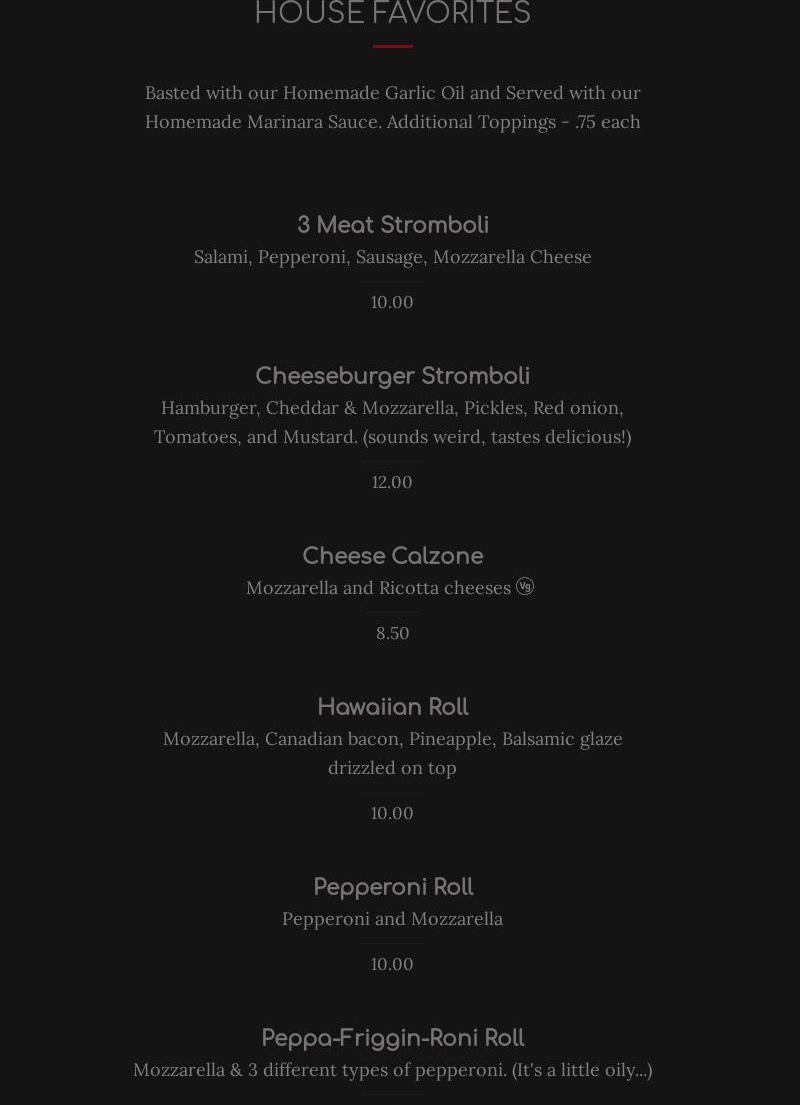 HOUSE FAVORITES

Basted with our Homemade Garlic Oil and Served with our Homemade Marinara Sauce. Additional Toppings - .75 each

3 Meat Stromboli

Salami, Pepperoni, Sausage, Mozzarella Cheese

10.00

Cheeseburger Stromboli

Hamburger, Cheddar & Mozzarella, Pickles, Red onion, Tomatoes, and Mustard. (sounds weird, tastes delicious!)

12.00

Cheese Calzone

Mozzarella and Ricotta cheeses Vg

8.50

Hawaiian Roll

Mozzarella, Canadian bacon, Pineapple, Balsamic glaze drizzled on top

10.00

Pepperoni Roll

Pepperoni and Mozzarella

10.00

Peppa-Friggin-Roni Roll

Mozzarella & 3 different types of pepperoni. (It's a little oily...)